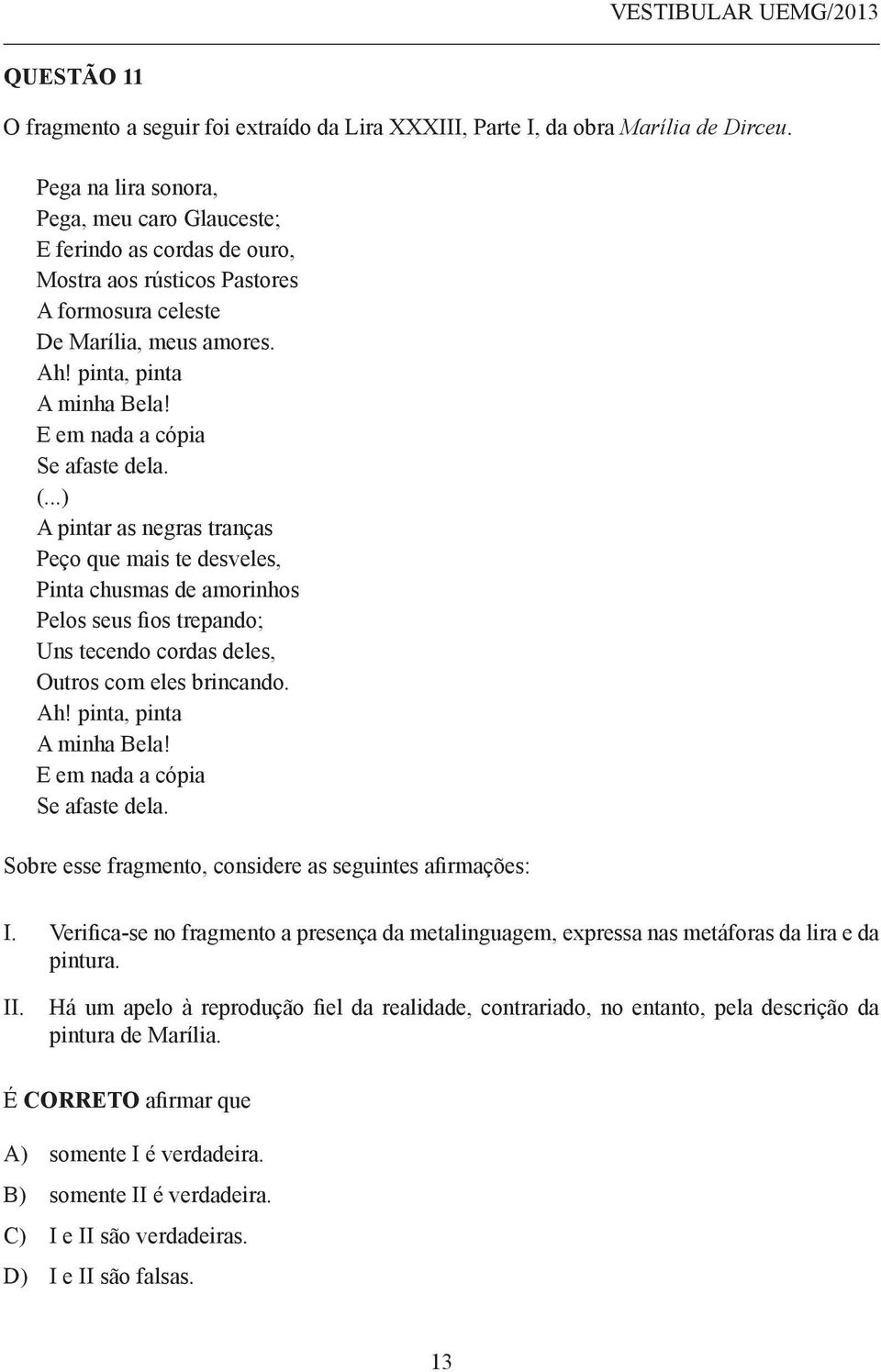 VESTIBULAR UEMG/2013

QUESTÃO 11

O fragmento a seguir foi extraído da Lira XXXIII, Parte I, da obra Marília de Dirceu.

Pega na lira sonora,
Pega, meu caro Glauceste;
E ferindo as cordas de ouro,
Mostra aos rústicos Pastores
A formosura celeste
De Marília, meus amores.
Ah! pinta, pinta
A minha Bela!
E em nada a cópia
Se afaste dela.
(...)
A pintar as negras tranças
Peço que mais te desveles,
Pinta chusmas de amorinhos
Pelos seus fios trepando;
Uns tecendo cordas deles,
Outros com eles brincando.
Ah! pinta, pinta
A minha Bela!
E em nada a cópia
Se afaste dela.

Sobre esse fragmento, considere as seguintes afirmações:

I. Verifica-se no fragmento a presença da metalinguagem, expressa nas metáforas da lira e da pintura.

II. Há um apelo à reprodução fiel da realidade, contrariado, no entanto, pela descrição da pintura de Marília.

É CORRETO afirmar que

A) somente I é verdadeira.

B) somente II é verdadeira.

C) I e II são verdadeiras.

D) I e II são falsas.

13